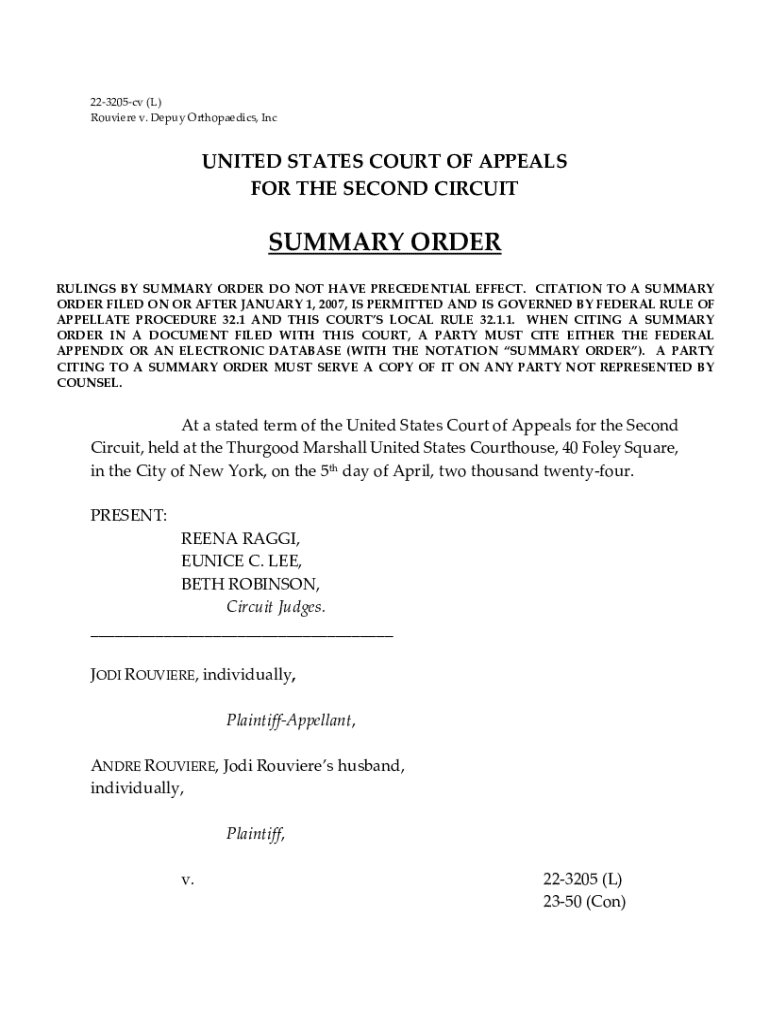 22-3205-cv (L)
Rouviere v. Depuy Orthopaedics, Inc

UNITED STATES COURT OF APPEALS
FOR THE SECOND CIRCUIT

SUMMARY ORDER

RULINGS BY SUMMARY ORDER DO NOT HAVE PRECEDENTIAL EFFECT. CITATION TO A SUMMARY ORDER FILED ON OR AFTER JANUARY 1, 2007, IS PERMITTED AND IS GOVERNED BY FEDERAL RULE OF APPELLATE PROCEDURE 32.1 AND THIS COURT'S LOCAL RULE 32.1.1. WHEN CITING A SUMMARY ORDER IN A DOCUMENT FILED WITH THIS COURT, A PARTY MUST CITE EITHER THE FEDERAL APPENDIX OR AN ELECTRONIC DATABASE (WITH THE NOTATION "SUMMARY ORDER"). A PARTY CITING TO A SUMMARY ORDER MUST SERVE A COPY OF IT ON ANY PARTY NOT REPRESENTED BY COUNSEL.

At a stated term of the United States Court of Appeals for the Second Circuit, held at the Thurgood Marshall United States Courthouse, 40 Foley Square, in the City of New York, on the $5^{th}$ day of April, two thousand twenty-four.

PRESENT:
REENA RAGGI,
EUNICE C. LEE,
BETH ROBINSON,
Circuit Judges.
_______________________________________

JODI ROUVIERE, individually,

Plaintiff-Appellant,

ANDRE ROUVIERE, Jodi Rouviere's husband, individually,

Plaintiff,

v.

22-3205 (L)
23-50 (Con)